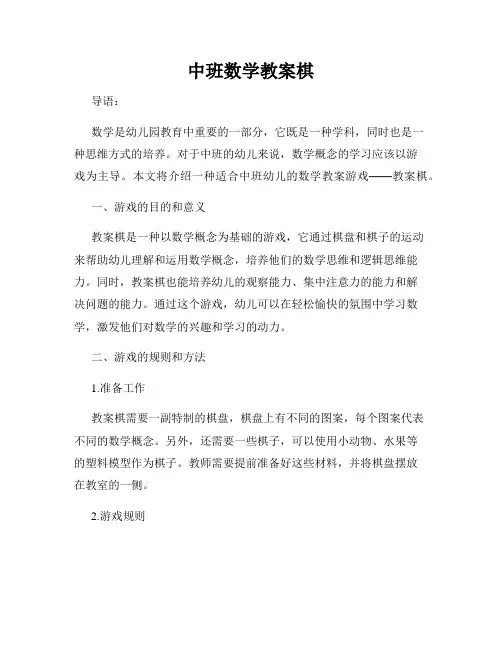 中班数学教案棋

导语：

数学是幼儿园教育中重要的一部分，它既是一种学科，同时也是一种思维方式的培养。对于中班的幼儿来说，数学概念的学习应该以游戏为主导。本文将介绍一种适合中班幼儿的数学教案游戏——教案棋。

一、游戏的目的和意义

教案棋是一种以数学概念为基础的游戏，它通过棋盘和棋子的运动来帮助幼儿理解和运用数学概念，培养他们的数学思维和逻辑思维能力。同时，教案棋也能培养幼儿的观察能力、集中注意力的能力和解决问题的能力。通过这个游戏，幼儿可以在轻松愉快的氛围中学习数学，激发他们对数学的兴趣和学习的动力。

二、游戏的规则和方法

1.准备工作

教案棋需要一副特制的棋盘，棋盘上有不同的图案，每个图案代表不同的数学概念。另外，还需要一些棋子，可以使用小动物、水果等的塑料模型作为棋子。教师需要提前准备好这些材料，并将棋盘摆放在教室的一侧。

2.游戏规则